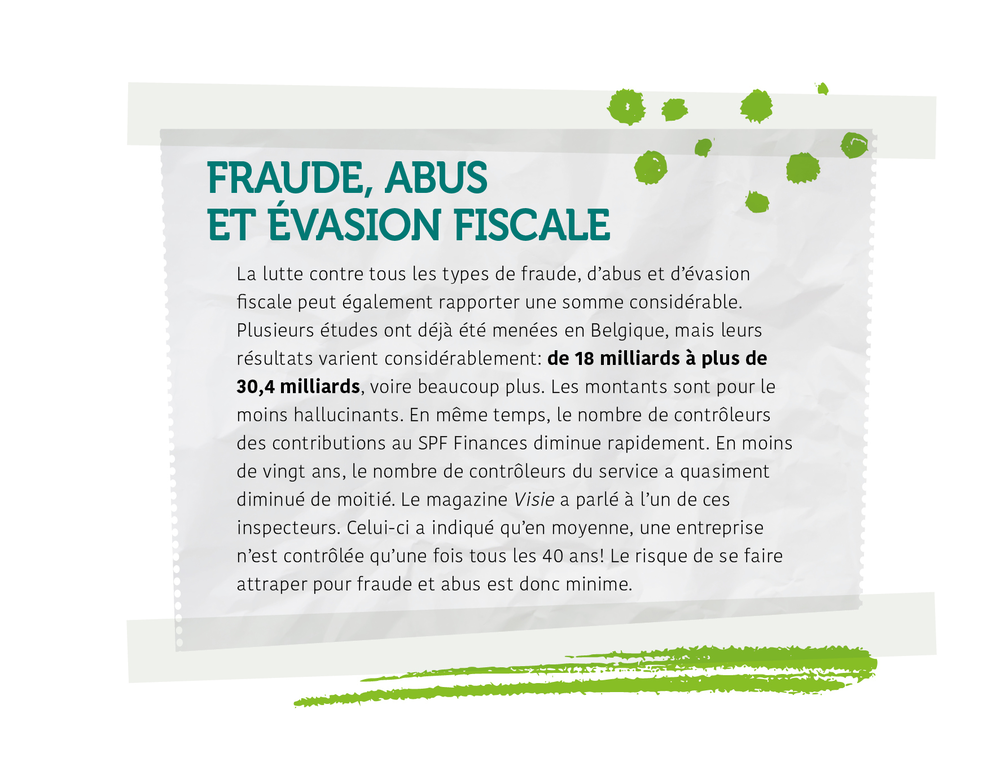 FRAUDE, ABUS
ET ÉVASION FISCALE

La lutte contre tous les types de fraude, d'abus et d'évasion fiscale peut également rapporter une somme considérable. Plusieurs études ont déjà été menées en Belgique, mais leurs résultats varient considérablement: de 18 milliards à plus de 30,4 milliards, voire beaucoup plus. Les montants sont pour le moins hallucinants. En même temps, le nombre de contrôleurs des contributions au SPF Finances diminue rapidement. En moins de vingt ans, le nombre de contrôleurs du service a quasiment diminué de moitié. Le magazine Visie a parlé à l'un de ces inspecteurs. Celui-ci a indiqué qu'en moyenne, une entreprise n'est contrôlée qu'une fois tous les 40 ans! Le risque de se faire attraper pour fraude et abus est donc minime.